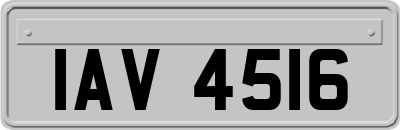 IAV 4516